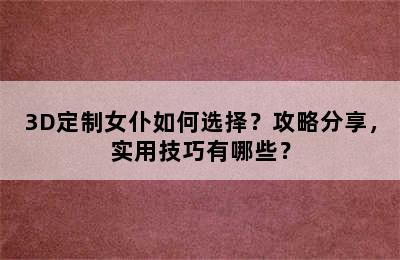 3D定制女仆如何选择？攻略分享，实用技巧有哪些？